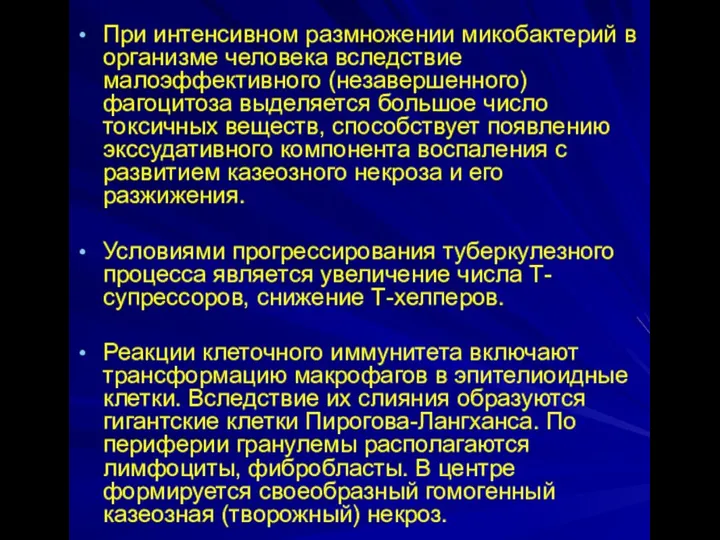 • При интенсивном размножении микобактерий в организме человека вследствие малоэффективного (незавершенного) фагоцитоза выделяется большое число токсичных веществ, способствует появлению экссудативного компонента воспаления с развитием казеозного некроза и его разжижения.

• Условиями прогрессирования туберкулезного процесса является увеличение числа Т-супрессоров, снижение Т-хелперов.

• Реакции клеточного иммунитета включают трансформацию макрофагов в эпителиоидные клетки. Вследствие их слияния образуются гигантские клетки Пирогова-Лангханса. По периферии гранулемы располагаются лимфоциты, фибробласты. В центре формируется своеобразный гомогенный казеозная (творожный) некроз.